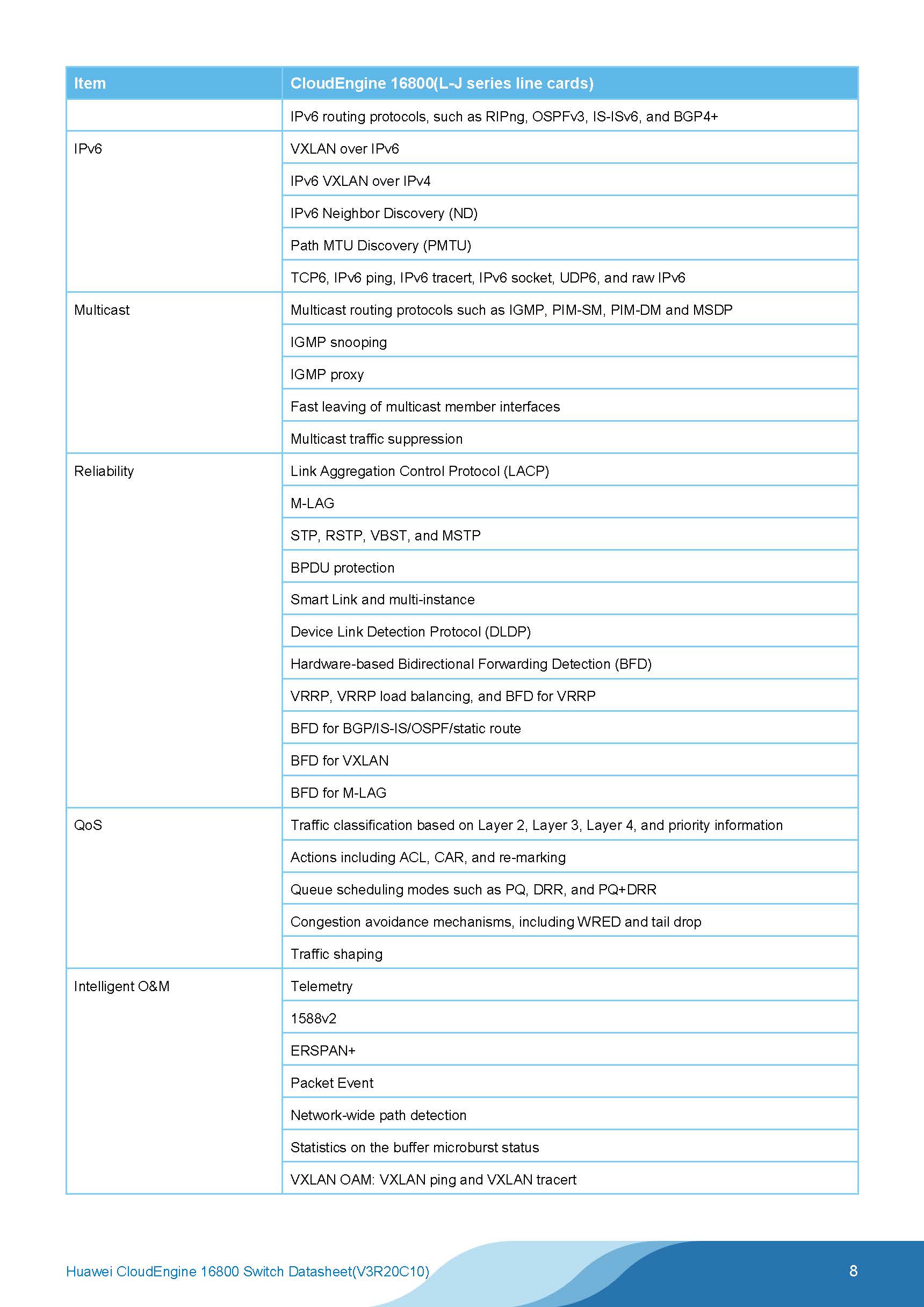 | Item | CloudEngine 16800(L-J series line cards) |
|---|---|
| | IPv6 routing protocols, such as RIPng, OSPFv3, IS-ISv6, and BGP4+ |
| IPv6 | VXLAN over IPv6 |
| | IPv6 VXLAN over IPv4 |
| | IPv6 Neighbor Discovery (ND) |
| | Path MTU Discovery (PMTU) |
| | TCP6, IPv6 ping, IPv6 tracert, IPv6 socket, UDP6, and raw IPv6 |
| Multicast | Multicast routing protocols such as IGMP, PIM-SM, PIM-DM and MSDP |
| | IGMP snooping |
| | IGMP proxy |
| | Fast leaving of multicast member interfaces |
| | Multicast traffic suppression |
| Reliability | Link Aggregation Control Protocol (LACP) |
| | M-LAG |
| | STP, RSTP, VBST, and MSTP |
| | BPDU protection |
| | Smart Link and multi-instance |
| | Device Link Detection Protocol (DLDP) |
| | Hardware-based Bidirectional Forwarding Detection (BFD) |
| | VRRP, VRRP load balancing, and BFD for VRRP |
| | BFD for BGP/IS-IS/OSPF/static route |
| | BFD for VXLAN |
| | BFD for M-LAG |
| QoS | Traffic classification based on Layer 2, Layer 3, Layer 4, and priority information |
| | Actions including ACL, CAR, and re-marking |
| | Queue scheduling modes such as PQ, DRR, and PQ+DRR |
| | Congestion avoidance mechanisms, including WRED and tail drop |
| | Traffic shaping |
| Intelligent O&M | Telemetry |
| | 1588v2 |
| | ERSPAN+ |
| | Packet Event |
| | Network-wide path detection |
| | Statistics on the buffer microburst status |
| | VXLAN OAM: VXLAN ping and VXLAN tracert |

Huawei CloudEngine 16800 Switch Datasheet(V3R20C10)

8